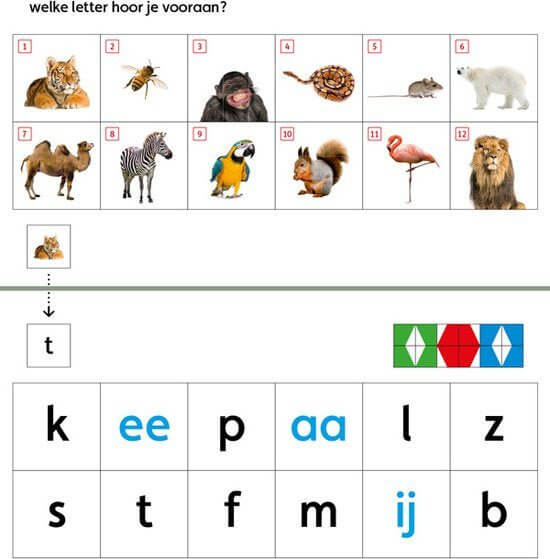 welke letter hoor je vooraan?

| 1 | 2 | 3 | 4 | 5 | 6 |
|---|---|---|---|---|---|
| 7 | 8 | 9 | 10 | 11 | 12 |

t

| k | ee | p | aa | l | z |
|---|---|---|---|---|---|
| s | t | f | m | ij | b |